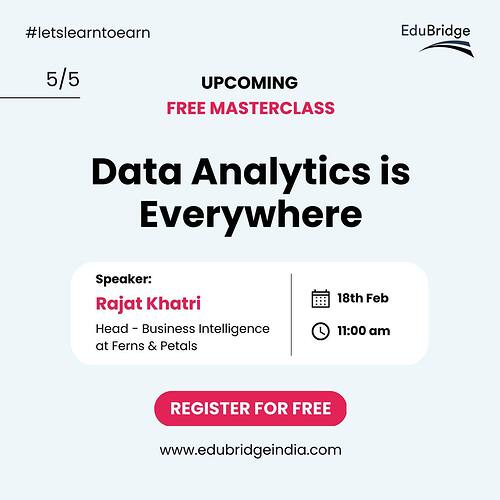 #letslearntoearn

EduBridge

5/5

UPCOMING
FREE MASTERCLASS

Data Analytics is Everywhere

Speaker:
Rajat Khatri
Head - Business Intelligence at Ferns & Petals

18th Feb
11:00 am

REGISTER FOR FREE

www.edubridgeindia.com